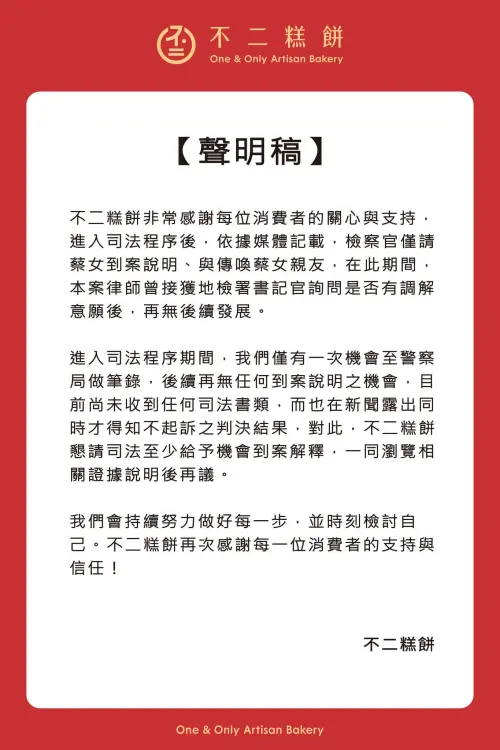 不二糕餅
One & Only Artisan Bakery

【聲明稿】

不二糕餅非常感謝每位消費者的關心與支持，進入司法程序後，依據媒體記載，檢察官僅請蔡女到案說明、與傳喚蔡女親友，在此期間，本案律師曾接獲地檢署書記官詢問是否有調解意願後，再無後續發展。

進入司法程序期間，我們僅有一次機會至警察局做筆錄，後續再無任何到案說明之機會，目前尚未收到任何司法書類，而也在新聞露出同時才得知不起訴之判決結果，對此，不二糕餅懇請司法至少給予機會到案解釋，一同瀏覽相關證據說明後再議。

我們會持續努力做好每一步，並時刻檢討自己。不二糕餅再次感謝每一位消費者的支持與信任！

不二糕餅

One & Only Artisan Bakery